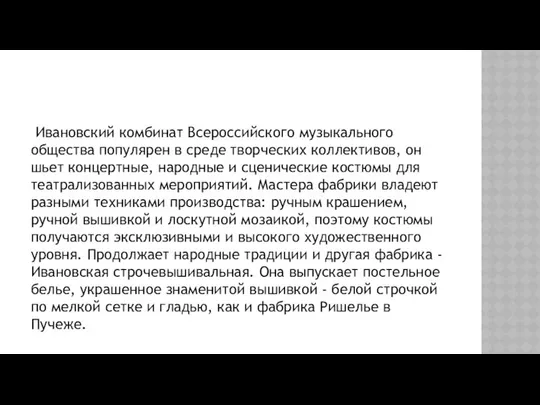 Ивановский комбинат Всероссийского музыкального общества популярен в среде творческих коллективов, он шьет концертные, народные и сценические костюмы для театрализованных мероприятий. Мастера фабрики владеют разными техниками производства: ручным крашением, ручной вышивкой и лоскутной мозаикой, поэтому костюмы получаются эксклюзивными и высокого художественного уровня. Продолжает народные традиции и другая фабрика - Ивановская строчевышивальная. Она выпускает постельное белье, украшенное знаменитой вышивкой - белой строчкой по мелкой сетке и гладью, как и фабрика Ришелье в Пучеже.